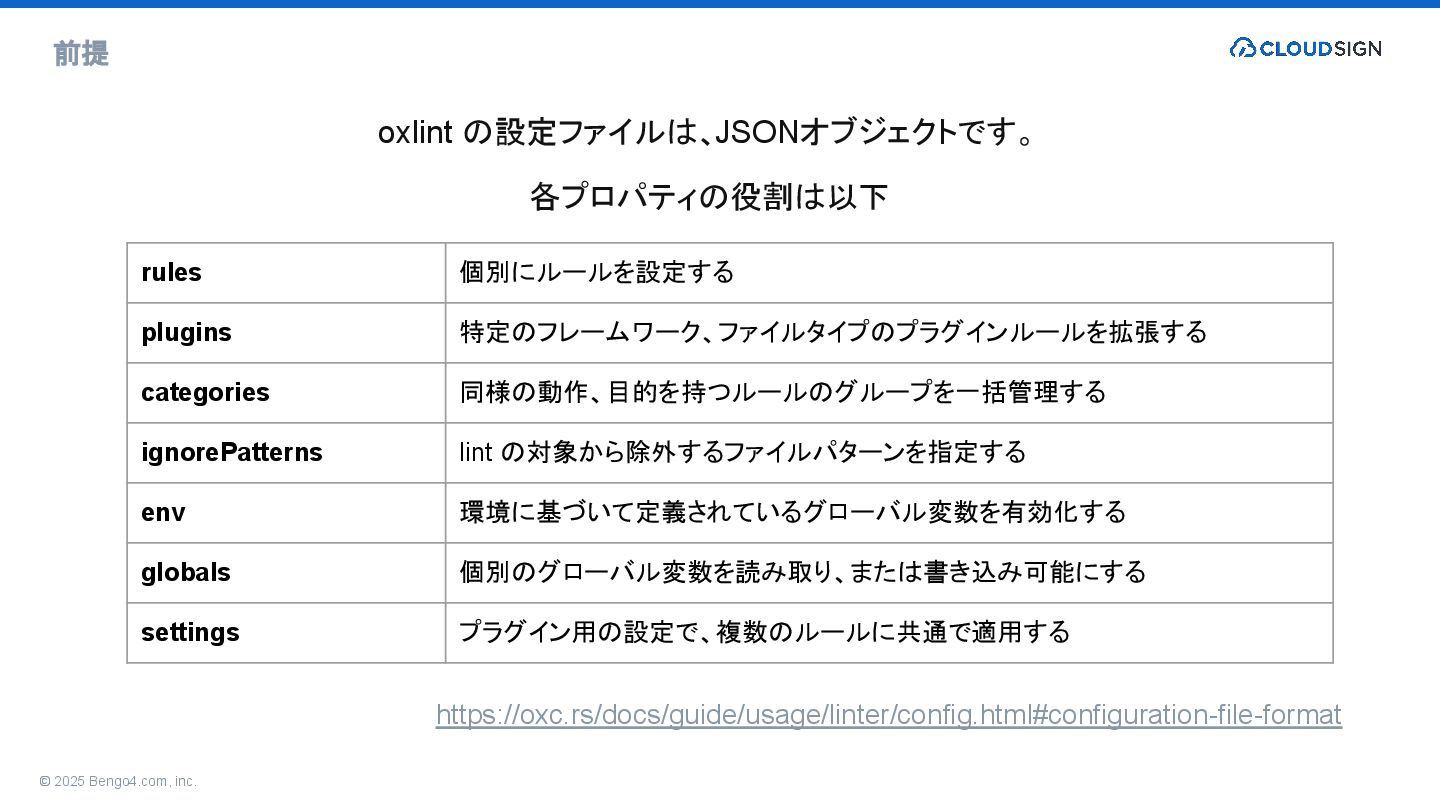 前提

CLOUDSIGN

oxlint の設定ファイルは、JSONオブジェクトです。

各プロパティの役割は以下

| rules | 個別にルールを設定する |
|---|---|
| plugins | 特定のフレームワーク、ファイルタイプのプラグインルールを拡張する |
| categories | 同様の動作、目的を持つルールのグループを一括管理する |
| ignorePatterns | lint の対象から除外するファイルパターンを指定する |
| env | 環境に基づいて定義されているグローバル変数を有効化する |
| globals | 個別のグローバル変数を読み取り、または書き込み可能にする |
| settings | プラグイン用の設定で、複数のルールに共通で適用する |

https://oxc.rs/docs/guide/usage/linter/config.html#configuration-file-format

© 2025 Bengo4.com, inc.